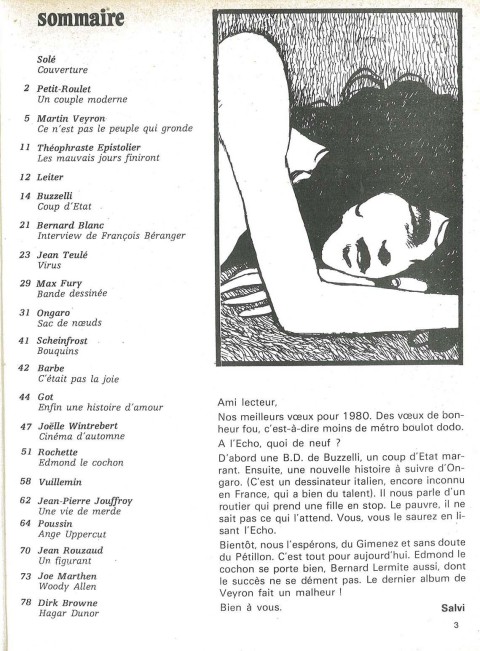 sommaire

Solé
Couverture

2 Petit-Roulet
Un couple moderne

5 Martin Veyron
Ce n'est pas le peuple qui gronde

11 Théophraste Epistolier
Les mauvais jours finiront

12 Leiter

14 Buzzelli
Coup d'Etat

21 Bernard Blanc
Interview de François Béranger

23 Jean Teulé
Virus

29 Max Fury
Bande dessinée

31 Ongaro
Sac de nœuds

41 Scheinfrost
Bouquins

42 Barbe
C'était pas la joie

44 Got
Enfin une histoire d'amour

47 Joëlle Wintrebert
Cinéma d'automne

51 Rochette
Edmond le cochon

58 Vuillemin

62 Jean-Pierre Jouffroy
Une vie de merde

64 Poussin
Ange Uppercut

70 Jean Rouzaud
Un figurant

73 Joe Marthen
Woody Allen

78 Dirk Browne
Hagar Dunor

Ami lecteur,

Nos meilleurs vœux pour 1980. Des vœux de bonheur fou, c'est-à-dire moins de métro boulot dodo.

A l'Echo, quoi de neuf ?

D'abord une B.D. de Buzzelli, un coup d'Etat marrant. Ensuite, une nouvelle histoire à suivre d'Ongaro. (C'est un dessinateur italien, encore inconnu en France, qui a bien du talent). Il nous parle d'un routier qui prend une fille en stop. Le pauvre, il ne sait pas ce qui l'attend. Vous, vous le saurez en lisant l'Echo.

Bientôt, nous l'espérons, du Gimenez et sans doute du Pétillon. C'est tout pour aujourd'hui. Edmond le cochon se porte bien, Bernard Lermite aussi, dont le succès ne se dément pas. Le dernier album de Veyron fait un malheur !

Bien à vous.

Salvi

3